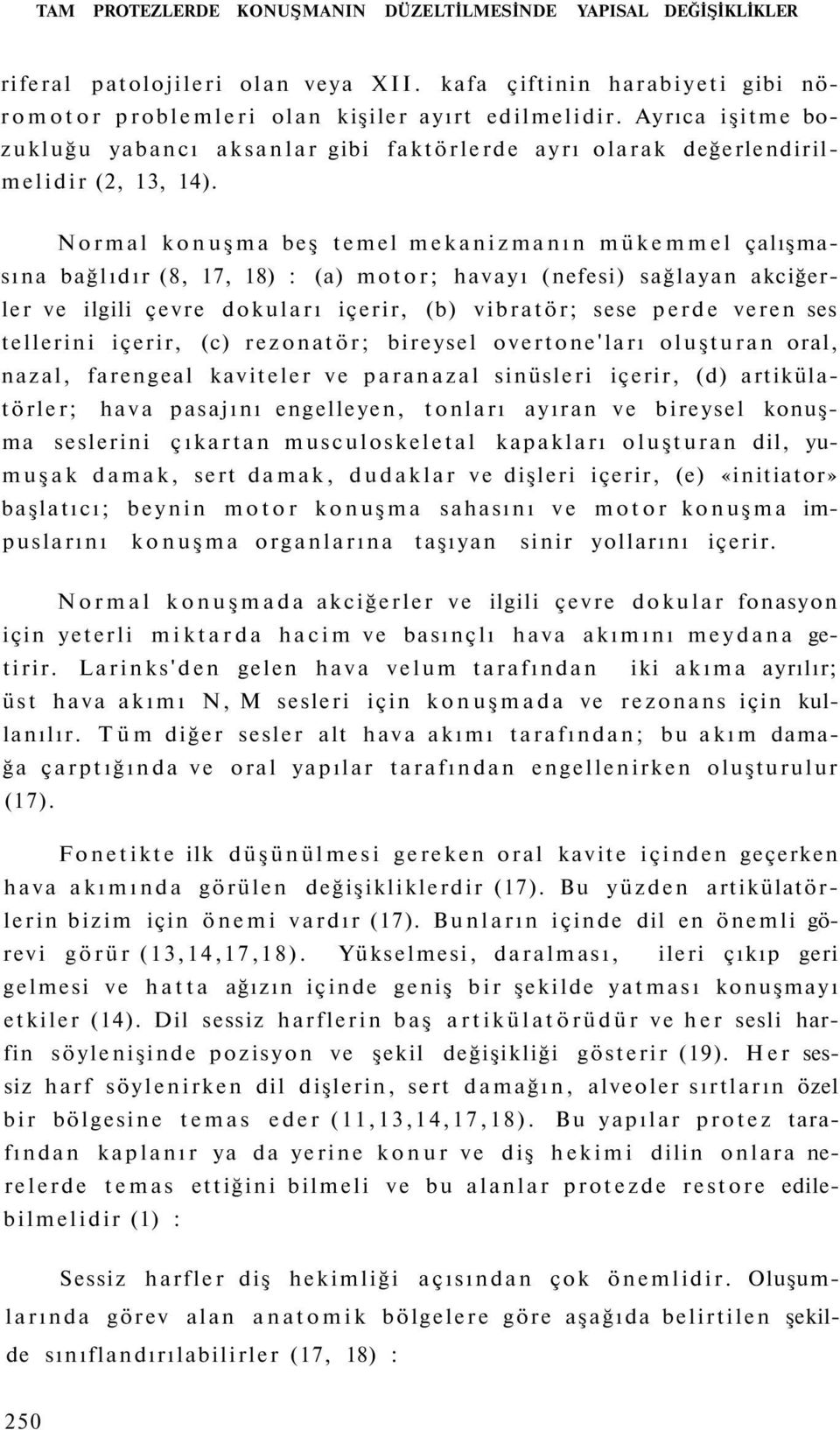 TAM PROTEZLERDE KONUŞMANIN DÜZELTİLMESİNDE YAPISAL DEĞİŞİKLİKLER

riferal patolojileri olan veya XII. kafa çiftinin harabiyeti gibi nöromotor problemleri olan kişiler ayırt edilmelidir. Ayrıca işitme bozukluğu yabancı aksanlar gibi faktörlerde ayrı olarak değerlendirilmelidir (2, 13, 14).

Normal konuşma beş temel mekanizmanın mükemmel çalışmasına bağlıdır (8, 17, 18) : (a) motor; havayı (nefesi) sağlayan akciğerler ve ilgili çevre dokuları içerir, (b) vibratör; sese perde veren ses tellerini içerir, (c) rezonatör; bireysel overtone'ları oluşturan oral, nazal, farengeal kaviteler ve paranazal sinüsleri içerir, (d) artikülatörler; hava pasajını engelleyen, tonları ayıran ve bireysel konuşma seslerini çıkartan musculoskeletal kapakları oluşturan dil, yumuşak damak, sert damak, dudaklar ve dişleri içerir, (e) «initiator» başlatıcı; beynin motor konuşma sahasını ve motor konuşma impuslarını konuşma organlarına taşıyan sinir yollarını içerir.

Normal konuşmada akciğerler ve ilgili çevre dokular fonasyon için yeterli miktarda hacim ve basınçlı hava akımını meydana getirir. Larinks'den gelen hava velum tarafından iki akıma ayrılır; üst hava akımı N, M sesleri için konuşmada ve rezonans için kullanılır. Tüm diğer sesler alt hava akımı tarafından; bu akım damağa çarptığında ve oral yapılar tarafından engellenirken oluşturulur (17).

Fonetikte ilk düşünülmesi gereken oral kavite içinden geçerken hava akımında görülen değişikliklerdir (17). Bu yüzden artikülatörlerin bizim için önemi vardır (17). Bunların içinde dil en önemli görevi görür (13,14,17,18). Yükselmesi, daralması, ileri çıkıp geri gelmesi ve hatta ağızın içinde geniş bir şekilde yatması konuşmayı etkiler (14). Dil sessiz harflerin baş artikülatörüdür ve her sesli harfin söylenişinde pozisyon ve şekil değişikliği gösterir (19). Her sessiz harf söylenirken dil dişlerin, sert damağın, alveoler sırtların özel bir bölgesine temas eder (11,13,14,17,18). Bu yapılar protez tarafından kaplanır ya da yerine konur ve diş hekimi dilin onlara nerelerde temas ettiğini bilmeli ve bu alanlar protezde restore edilebilmelidir (1) :

Sessiz harfler diş hekimliği açısından çok önemlidir. Oluşumlarında görev alan anatomik bölgelere göre aşağıda belirtilen şekilde sınıflandırılabilirler (17, 18) :

250